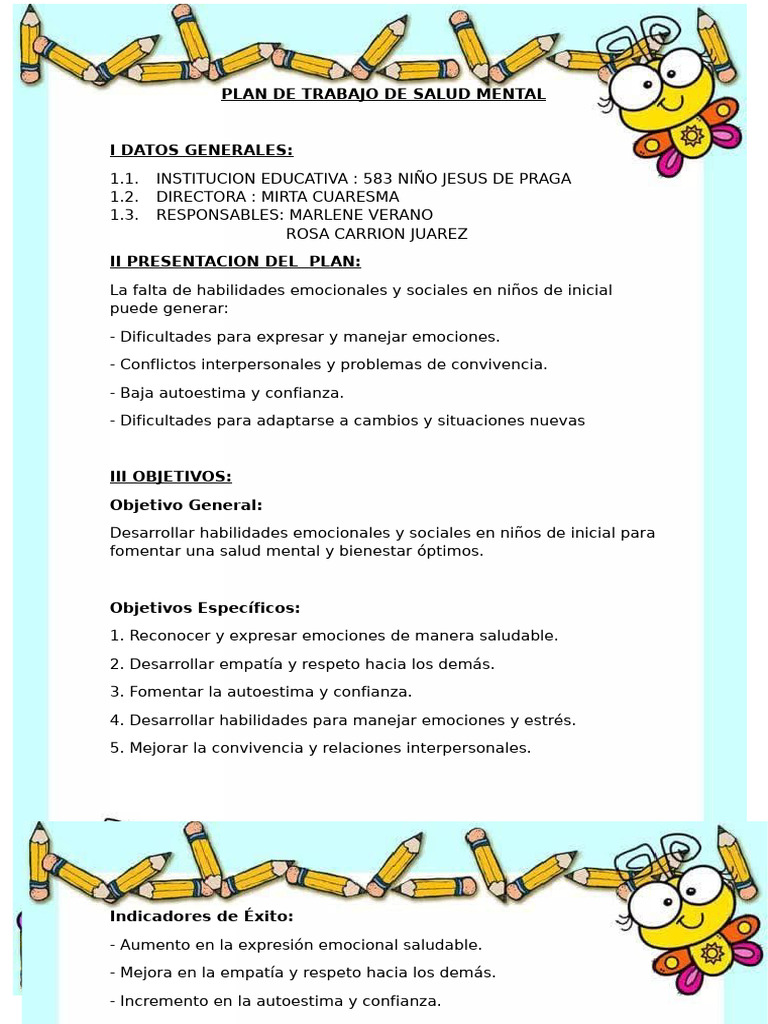 PLAN DE TRABAJO DE SALUD MENTAL

I DATOS GENERALES:

1.1. INSTITUCION EDUCATIVA : 583 NIÑO JESUS DE PRAGA
1.2. DIRECTORA : MIRTA CUARESMA
1.3. RESPONSABLES: MARLENE VERANO
ROSA CARRION JUAREZ

II PRESENTACION DEL PLAN:

La falta de habilidades emocionales y sociales en niños de inicial puede generar:

- Dificultades para expresar y manejar emociones.

- Conflictos interpersonales y problemas de convivencia.

- Baja autoestima y confianza.

- Dificultades para adaptarse a cambios y situaciones nuevas

III OBJETIVOS:

Objetivo General:

Desarrollar habilidades emocionales y sociales en niños de inicial para fomentar una salud mental y bienestar óptimos.

Objetivos Específicos:

1. Reconocer y expresar emociones de manera saludable.

2. Desarrollar empatía y respeto hacia los demás.

3. Fomentar la autoestima y confianza.

4. Desarrollar habilidades para manejar emociones y estrés.

5. Mejorar la convivencia y relaciones interpersonales.

Indicadores de Éxito:

- Aumento en la expresión emocional saludable.

- Mejora en la empatía y respeto hacia los demás.

- Incremento en la autoestima y confianza.